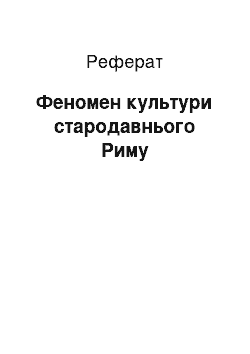 Реферат

Феномен культури стародавнього Риму